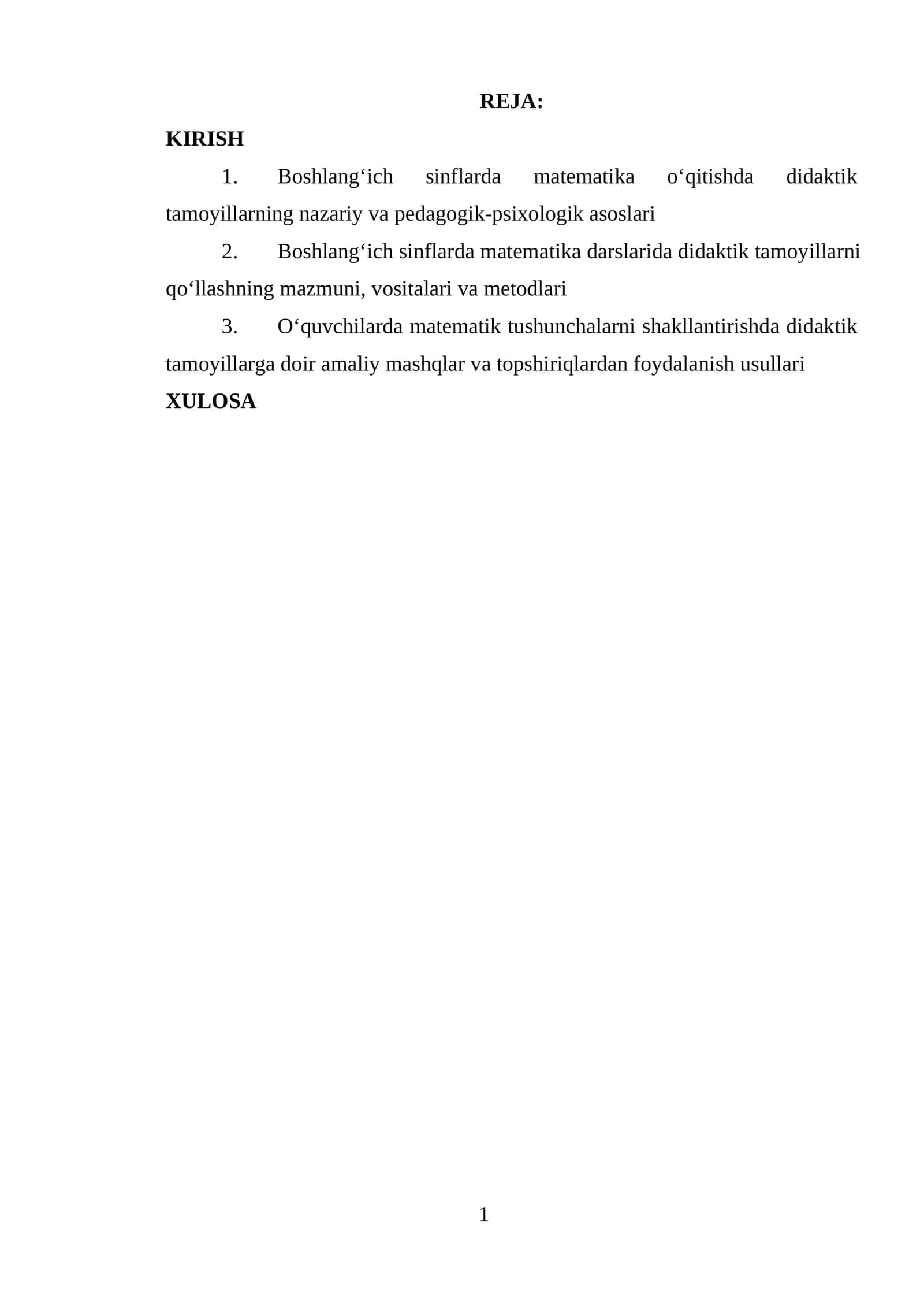 REJA:

KIRISH

1. Boshlang‘ich sinflarda matematika o‘qitishda didaktik tamoyillarning nazariy va pedagogik-psixologik asoslari

2. Boshlang‘ich sinflarda matematika darslarida didaktik tamoyillarni qo‘llashning mazmuni, vositalari va metodlari

3. O‘quvchilarda matematik tushunchalarni shakllantirishda didaktik tamoyillarga doir amaliy mashqlar va topshiriqlardan foydalanish usullari

XULOSA

1